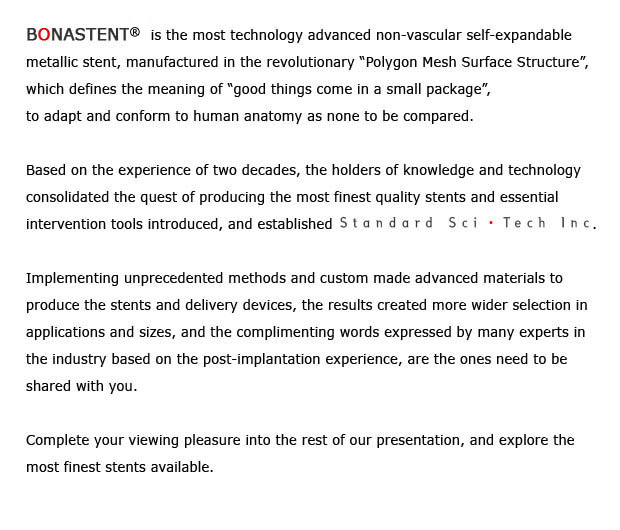 BONASTENT® is the most technology advanced non-vascular self-expandable metallic stent, manufactured in the revolutionary “Polygon Mesh Surface Structure”, which defines the meaning of “good things come in a small package”, to adapt and conform to human anatomy as none to be compared.

Based on the experience of two decades, the holders of knowledge and technology consolidated the quest of producing the most finest quality stents and essential intervention tools introduced, and established Standard Sci · Tech Inc.

Implementing unprecedented methods and custom made advanced materials to produce the stents and delivery devices, the results created more wider selection in applications and sizes, and the complimenting words expressed by many experts in the industry based on the post-implantation experience, are the ones need to be shared with you.

Complete your viewing pleasure into the rest of our presentation, and explore the most finest stents available.